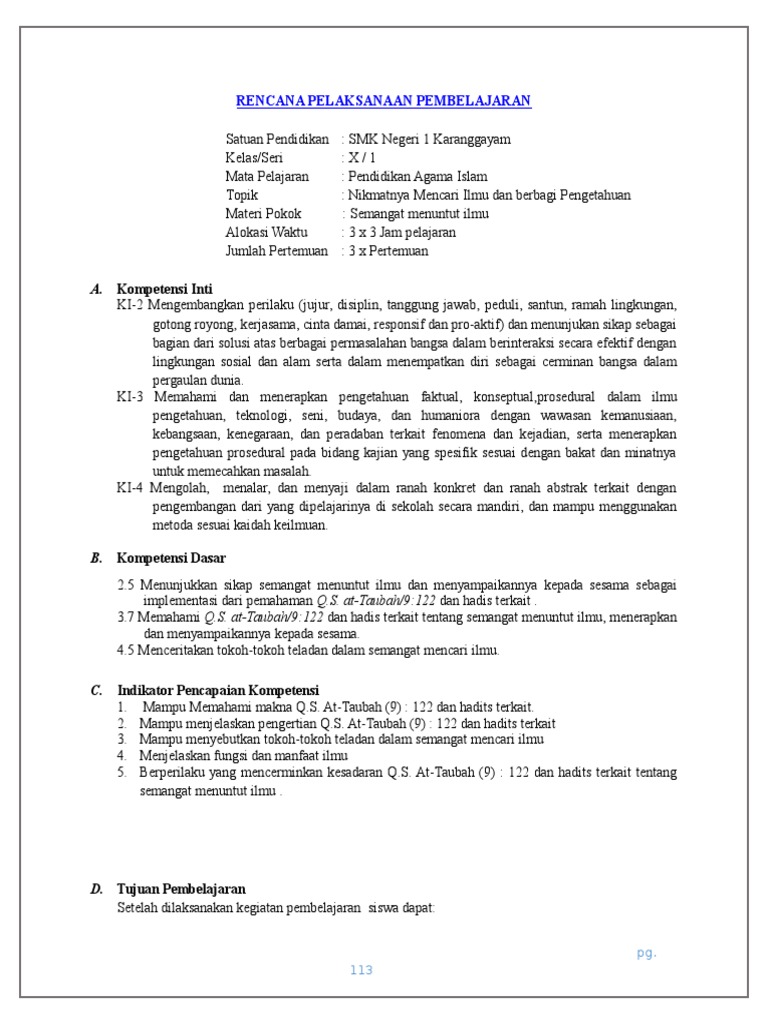 RENCANA PELAKSANAAN PEMBELAJARAN

Satuan Pendidikan : SMK Negeri 1 Karanggayam
Kelas/Seri : X / 1
Mata Pelajaran : Pendidikan Agama Islam
Topik : Nikmatnya Mencari Ilmu dan berbagi Pengetahuan
Materi Pokok : Semangat menuntut ilmu
Alokasi Waktu : 3 x 3 Jam pelajaran
Jumlah Pertemuan : 3 x Pertemuan

A. Kompetensi Inti
KI-2 Mengembangkan perilaku (jujur, disiplin, tanggung jawab, peduli, santun, ramah lingkungan, gotong royong, kerjasama, cinta damai, responsif dan pro-aktif) dan menunjukan sikap sebagai bagian dari solusi atas berbagai permasalahan bangsa dalam berinteraksi secara efektif dengan lingkungan sosial dan alam serta dalam menempatkan diri sebagai cerminan bangsa dalam pergaulan dunia.
KI-3 Memahami dan menerapkan pengetahuan faktual, konseptual,prosedural dalam ilmu pengetahuan, teknologi, seni, budaya, dan humaniora dengan wawasan kemanusiaan, kebangsaan, kenegaraan, dan peradaban terkait fenomena dan kejadian, serta menerapkan pengetahuan prosedural pada bidang kajian yang spesifik sesuai dengan bakat dan minatnya untuk memecahkan masalah.
KI-4 Mengolah, menalar, dan menyaji dalam ranah konkret dan ranah abstrak terkait dengan pengembangan dari yang dipelajarinya di sekolah secara mandiri, dan mampu menggunakan metoda sesuai kaidah keilmuan.

B. Kompetensi Dasar
2.5 Menunjukkan sikap semangat menuntut ilmu dan menyampaikannya kepada sesama sebagai implementasi dari pemahaman Q.S. at-Taubah/9:122 dan hadis terkait .
3.7 Memahami Q.S. at-Taubah/9:122 dan hadis terkait tentang semangat menuntut ilmu, menerapkan dan menyampaikannya kepada sesama.
4.5 Menceritakan tokoh-tokoh teladan dalam semangat mencari ilmu.

C. Indikator Pencapaian Kompetensi
1. Mampu Memahami makna Q.S. At-Taubah (9) : 122 dan hadits terkait.
2. Mampu menjelaskan pengertian Q.S. At-Taubah (9) : 122 dan hadits terkait
3. Mampu menyebutkan tokoh-tokoh teladan dalam semangat mencari ilmu
4. Menjelaskan fungsi dan manfaat ilmu
5. Berperilaku yang mencerminkan kesadaran Q.S. At-Taubah (9) : 122 dan hadits terkait tentang semangat menuntut ilmu .

D. Tujuan Pembelajaran
Setelah dilaksanakan kegiatan pembelajaran siswa dapat:

pg. 113